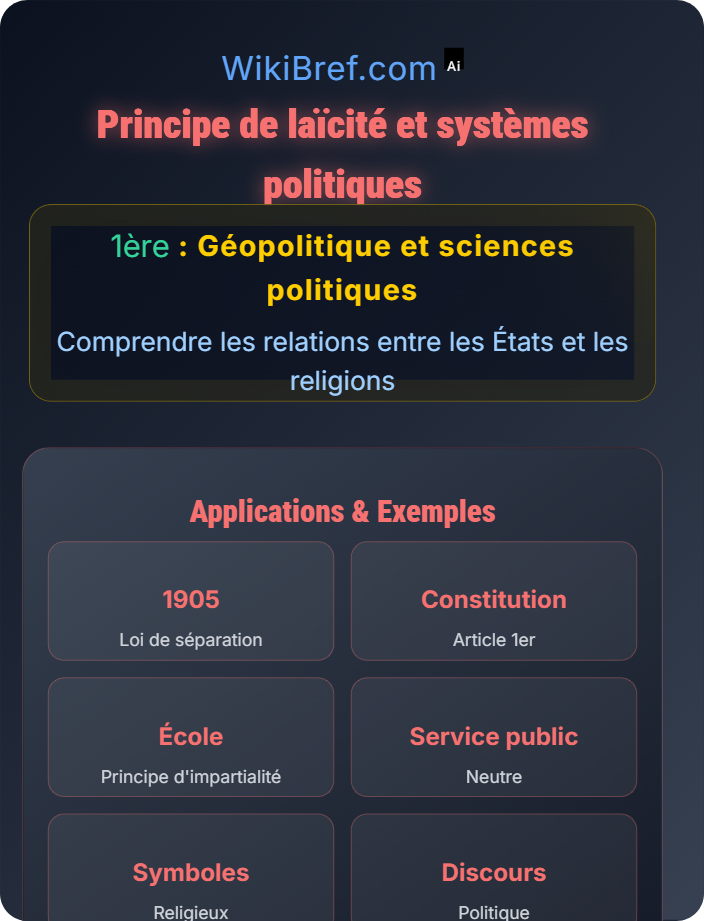 WikiBref.com Ai

Principe de laïcité et systèmes politiques

1ère : Géopolitique et sciences politiques

Comprendre les relations entre les États et les religions

Applications & Exemples

1905
Loi de séparation

Constitution
Article 1er

École
Principe d'impartialité

Service public
Neutre

Symboles
Religieux

Discours
Politique